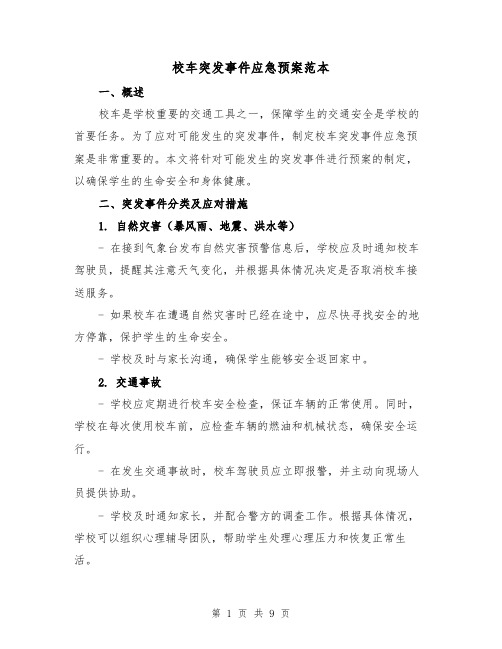 校车突发事件应急预案范本

一、概述

校车是学校重要的交通工具之一，保障学生的交通安全是学校的首要任务。为了应对可能发生的突发事件，制定校车突发事件应急预案是非常重要的。本文将针对可能发生的突发事件进行预案的制定，以确保学生的生命安全和身体健康。

二、突发事件分类及应对措施

1. 自然灾害（暴风雨、地震、洪水等）

- 在接到气象台发布自然灾害预警信息后，学校应及时通知校车驾驶员，提醒其注意天气变化，并根据具体情况决定是否取消校车接送服务。

- 如果校车在遭遇自然灾害时已经在途中，应尽快寻找安全的地方停靠，保护学生的生命安全。

- 学校及时与家长沟通，确保学生能够安全返回家中。

2. 交通事故

- 学校应定期进行校车安全检查，保证车辆的正常使用。同时，学校在每次使用校车前，应检查车辆的燃油和机械状态，确保安全运行。

- 在发生交通事故时，校车驾驶员应立即报警，并主动向现场人员提供协助。

- 学校及时通知家长，并配合警方的调查工作。根据具体情况，学校可以组织心理辅导团队，帮助学生处理心理压力和恢复正常生活。

第 1 页 共 9 页